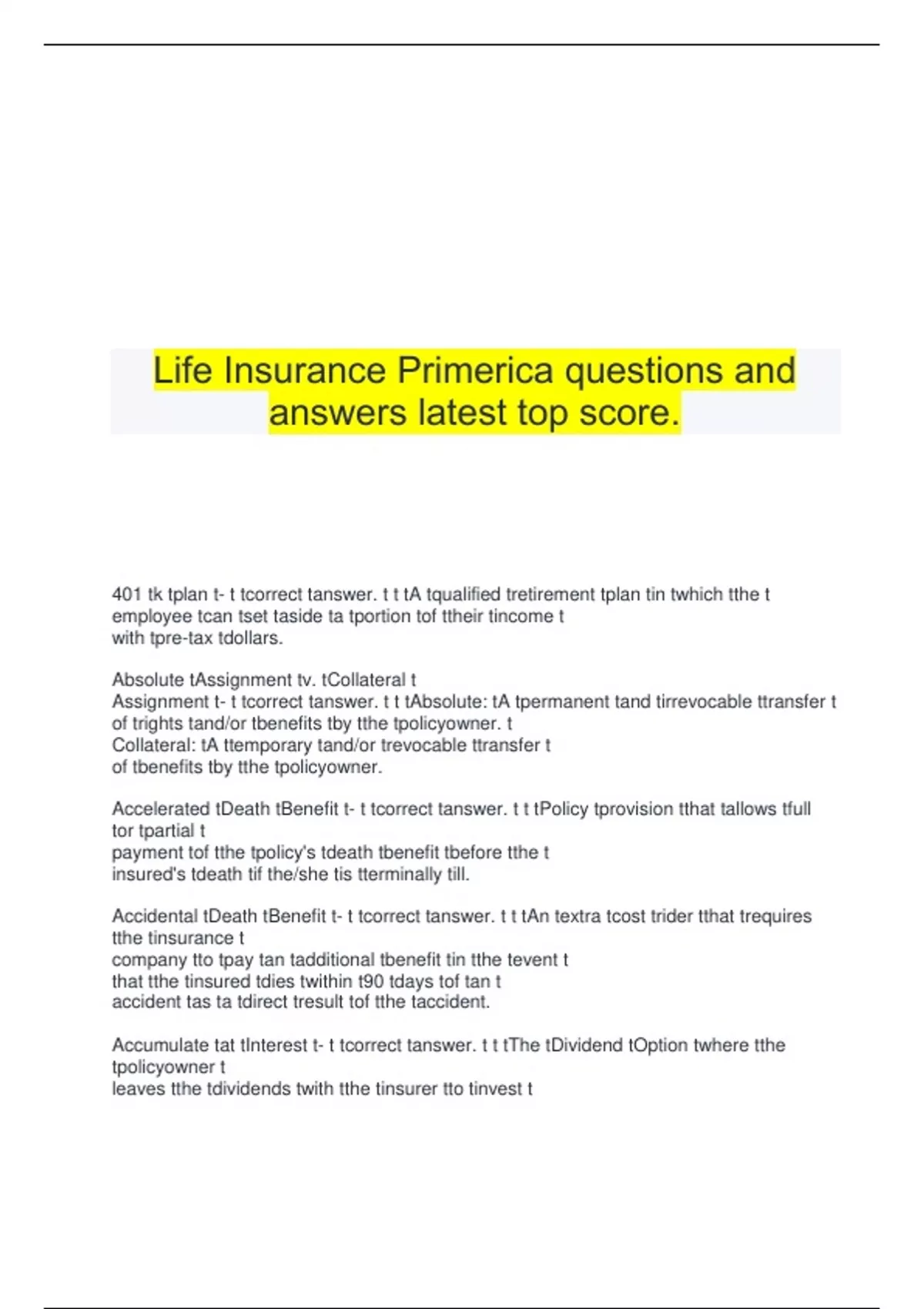 Life Insurance Primerica questions and answers latest top score.

401 tk tplan t- t tcorrect tanswer. t t tA tqualified tretirement tplan tin twhich tthe t employee tcan tset taside ta tportion tof ttheir tincome t with tpre-tax tdollars.

Absolute tAssignment tv. tCollateral t Assignment t- t tcorrect tanswer. t t tAbsolute: tA tpermanent tand tirrevocable ttransfer t of trights tand/or tbenefits tby tthe tpolicyowner. t Collateral: tA ttemporary tand/or trevocable ttransfer t of tbenefits tby tthe tpolicyowner.

Accelerated tDeath tBenefit t- t tcorrect tanswer. t t tPolicy tprovision tthat tallows tfull tor tpartial t payment tof tthe tpolicy's tdeath tbenefit tbefore tthe t insured's tdeath tif the/she tis tterminally till.

Accidental tDeath tBenefit t- t tcorrect tanswer. t t tAn textra tcost trider tthat trequires tthe tinsurance t company tto tpay tan tadditional tbenefit tin tthe tevent t that tthe tinsured tdies twithin t90 tdays tof tan t accident tas ta tdirect tresult tof tthe taccident.

Accumulate tat tInterest t- t tcorrect tanswer. t t tThe tDividend tOption twhere tthe tpolicyowner t leaves tthe tdividends twith tthe tinsurer tto tinvest t